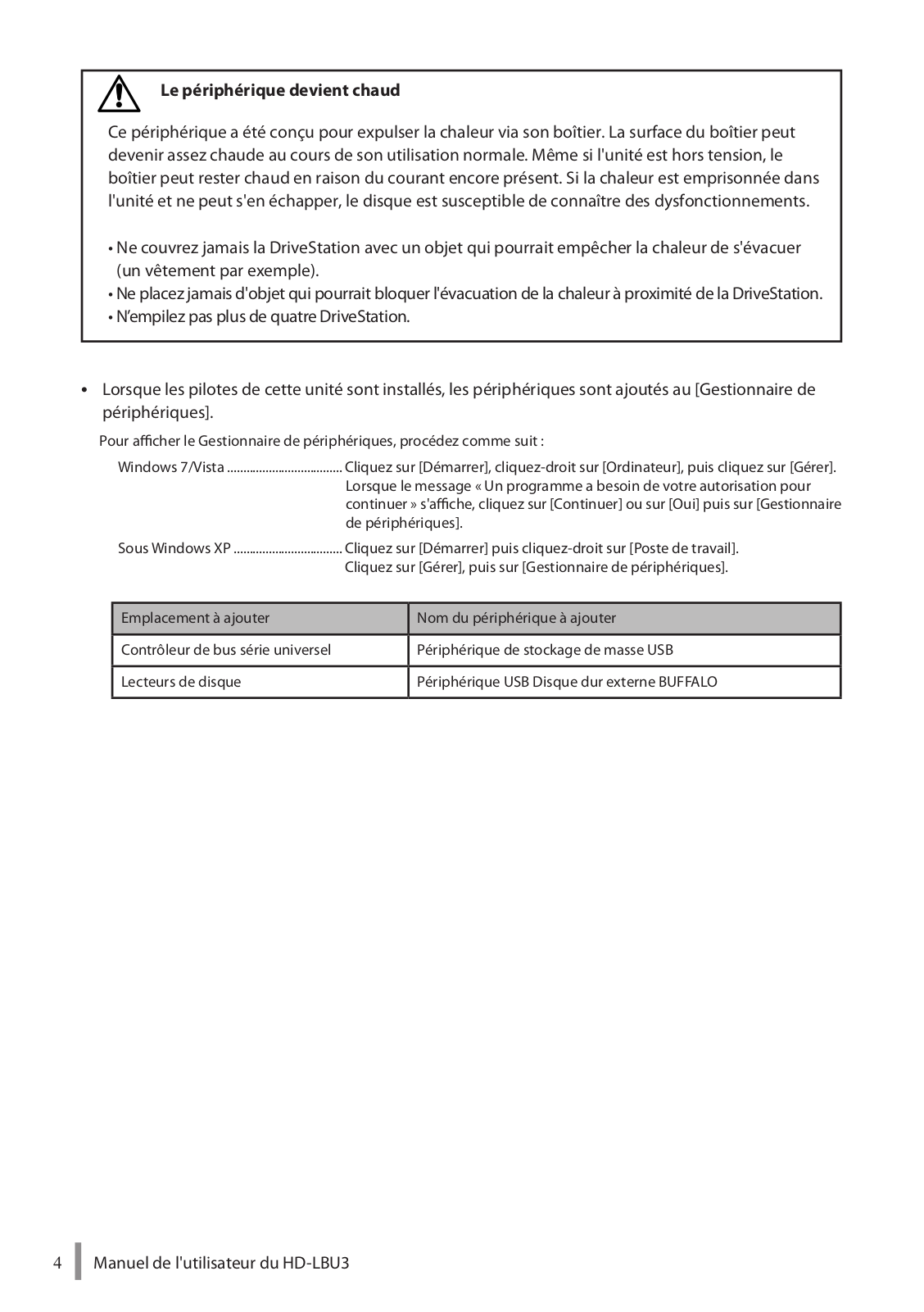 Le périphérique devient chaud

Ce périphérique a été conçu pour expulser la chaleur via son boîtier. La surface du boîtier peut devenir assez chaude au cours de son utilisation normale. Même si l'unité est hors tension, le boîtier peut rester chaud en raison du courant encore présent. Si la chaleur est emprisonnée dans l'unité et ne peut s'en échapper, le disque est susceptible de connaître des dysfonctionnements.

• Ne couvrez jamais la DriveStation avec un objet qui pourrait empêcher la chaleur de s'évacuer (un vêtement par exemple).
• Ne placez jamais d'objet qui pourrait bloquer l'évacuation de la chaleur à proximité de la DriveStation.
• N'empilez pas plus de quatre DriveStation.

• Lorsque les pilotes de cette unité sont installés, les périphériques sont ajoutés au [Gestionnaire de périphériques].

Pour afficher le Gestionnaire de périphériques, procédez comme suit :

Windows 7/Vista ................................... Cliquez sur [Démarrer], cliquez-droit sur [Ordinateur], puis cliquez sur [Gérer]. Lorsque le message « Un programme a besoin de votre autorisation pour continuer » s'affiche, cliquez sur [Continuer] ou sur [Oui] puis sur [Gestionnaire de périphériques].

Sous Windows XP ................................. Cliquez sur [Démarrer] puis cliquez-droit sur [Poste de travail]. Cliquez sur [Gérer], puis sur [Gestionnaire de périphériques].

| Emplacement à ajouter | Nom du périphérique à ajouter |
|---|---|
| Contrôleur de bus série universel | Périphérique de stockage de masse USB |
| Lecteurs de disque | Périphérique USB Disque dur externe BUFFALO |

4 Manuel de l'utilisateur du HD-LBU3